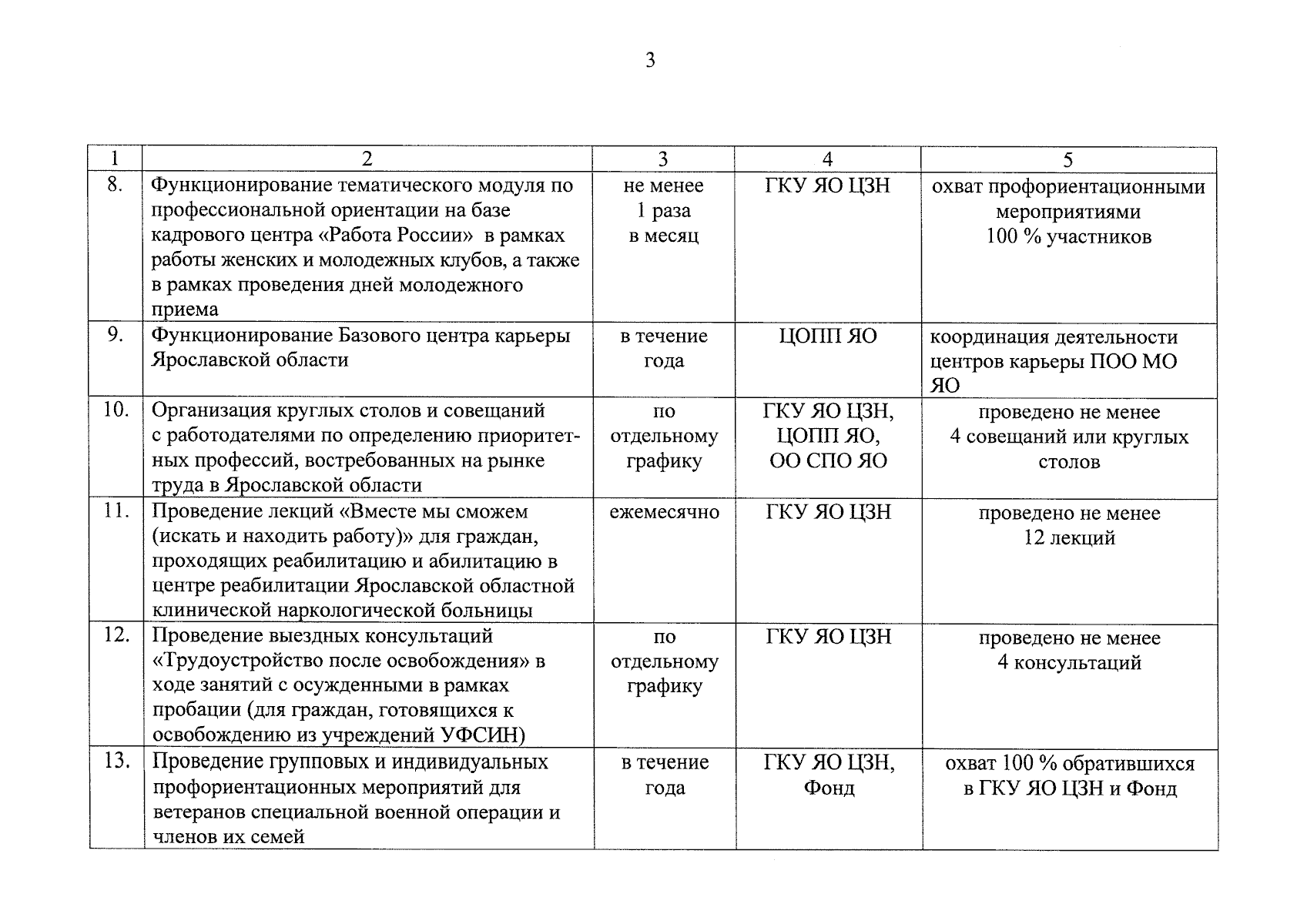 3

| 1 | 2 | 3 | 4 | 5 |
|---|---|---|---|---|
| 8. | Функционирование тематического модуля по профессиональной ориентации на базе кадрового центра «Работа России» в рамках работы женских и молодежных клубов, а также в рамках проведения дней молодежного приема | не менее 1 раза в месяц | ГКУ ЯО ЦЗН | охват профориентационными мероприятиями 100 % участников |
| 9. | Функционирование Базового центра карьеры Ярославской области | в течение года | ЦОПП ЯО | координация деятельности центров карьеры ПОО МО ЯО |
| 10. | Организация круглых столов и совещаний с работодателями по определению приоритетных профессий, востребованных на рынке труда в Ярославской области | по отдельному графику | ГКУ ЯО ЦЗН, ЦОПП ЯО, ОО СПО ЯО | проведено не менее 4 совещаний или круглых столов |
| 11. | Проведение лекций «Вместе мы сможем (искать и находить работу)» для граждан, проходящих реабилитацию и абилитацию в центре реабилитации Ярославской областной клинической наркологической больницы | ежемесячно | ГКУ ЯО ЦЗН | проведено не менее 12 лекций |
| 12. | Проведение выездных консультаций «Трудоустройство после освобождения» в ходе занятий с осужденными в рамках пробации (для граждан, готовящихся к освобождению из учреждений УФСИН) | по отдельному графику | ГКУ ЯО ЦЗН | проведено не менее 4 консультаций |
| 13. | Проведение групповых и индивидуальных профориентационных мероприятий для ветеранов специальной военной операции и членов их семей | в течение года | ГКУ ЯО ЦЗН, Фонд | охват 100 % обратившихся в ГКУ ЯО ЦЗН и Фонд |